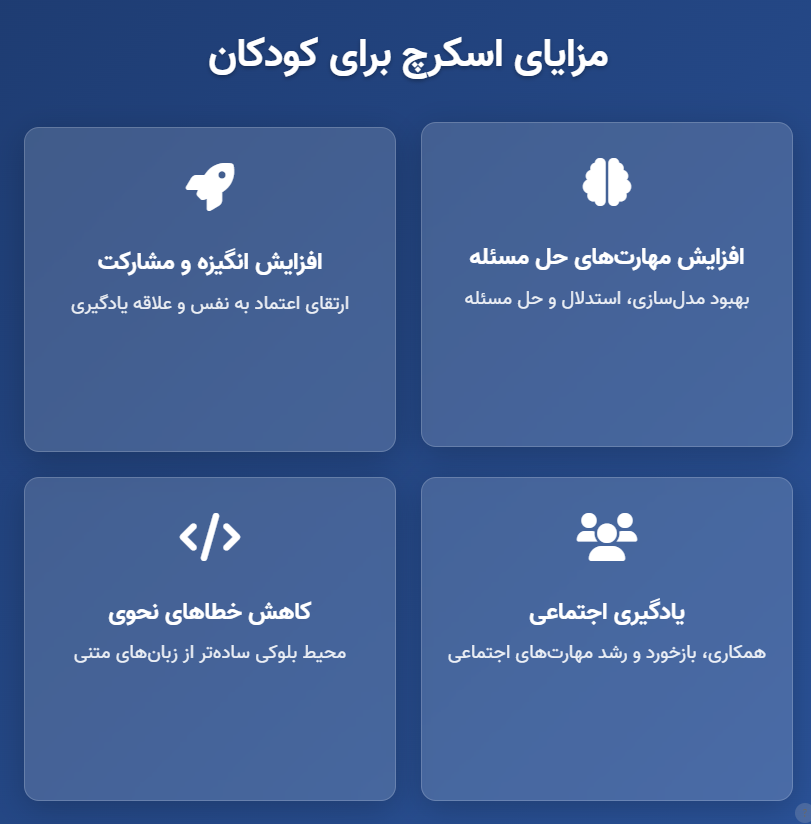 مزایای اسکرچ برای کودکان

افزایش مهارت‌های حل مسئله

بهبود مدل‌سازی، استدلال و حل مسئله

افزایش انگیزه و مشارکت

ارتقای اعتماد به نفس و علاقه یادگیری

یادگیری اجتماعی

همکاری، بازخورد و رشد مهارت‌های اجتماعی

کاهش خطاهای نحوی

محیط بلوکی ساده‌تر از زبان‌های متنی